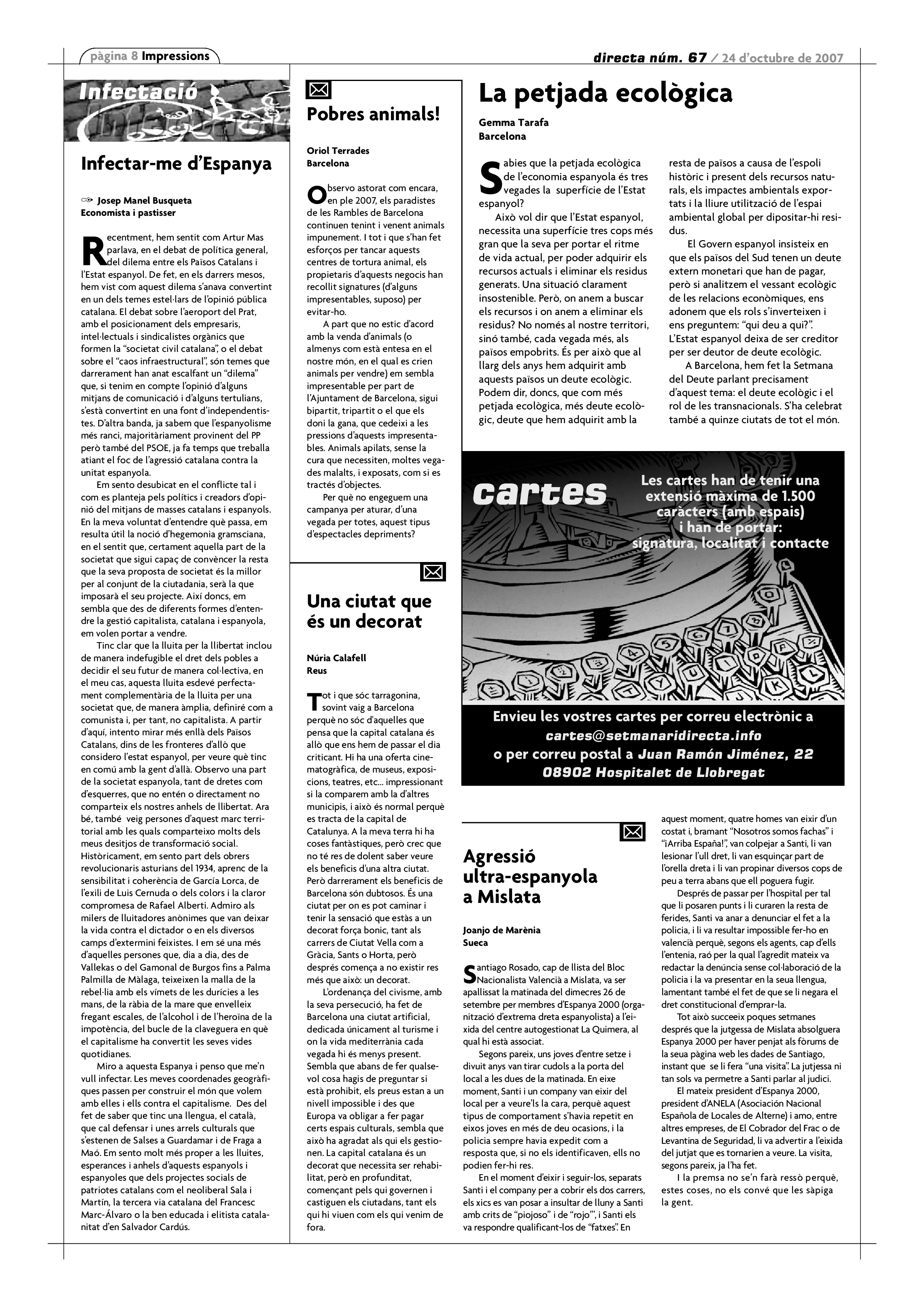 pàgina 8 Impressions

directa núm. 67 / 24 d'octubre de 2007

Infectació

Infectar-me d'Espanya

Josep Manel Busqueta
Economista i pastisser

Recentment, hem sentit com Artur Mas parlava, en el debat de política general, del dilema entre els Països Catalans i l'Estat espanyol. De fet, en els darrers mesos, hem vist com aquest dilema s'anava convertint en un dels temes estel·lars de l'opinió pública catalana. El debat sobre l'aeroport del Prat, amb el posicionament dels empresaris, intel·lectuals i sindicalistes orgànics que formen la "societat civil catalana", o el debat sobre el "caos infraestructural", són temes que darrerament han anat escalfant un "dilema" que, si tenim en compte l'opinió d'alguns mitjans de comunicació i d'alguns tertulians, s'està convertint en una font d'independentistes. D'altra banda, ja sabem que l'espanyolisme més ranci, majoritàriament provinent del PP però també del PSOE, ja fa temps que treballa atiant el foc de l'agressió catalana contra la unitat espanyola.

Em sento desubicat en el conflicte tal i com es planteja pels polítics i creadors d'opinió del mitjans de masses catalans i espanyols. En la meva voluntat d'entendre què passa, em resulta útil la noció d'hegemonia gramsciana, en el sentit que, certament aquella part de la societat que sigui capaç de convèncer la resta que la seva proposta de societat és la millor per al conjunt de la ciutadania, serà la que imposarà el seu projecte. Així doncs, em sembla que des de diferents formes d'entendre la gestió capitalista, catalana i espanyola, em volen portar a vendre.

Tinc clar que la lluita per la llibertat inclou de manera indefugible el dret dels pobles a decidir el seu futur de manera col·lectiva, en el meu cas, aquesta lluita esdevé perfectament complementària de la lluita per una societat que, de manera àmplia, definiré com a comunista i, per tant, no capitalista. A partir d'aquí, intento mirar més enllà dels Països Catalans, dins de les fronteres d'allò que considero l'estat espanyol, per veure què tinc en comú amb la gent d'allà. Observo una part de la societat espanyola, tant de dretes com d'esquerres, que no entén o directament no comparteix els nostres anhels de llibertat. Ara bé, també veig persones d'aquest marc territorial amb les quals comparteixo molts dels meus desitjos de transformació social. Històricament, em sento part dels obrers revolucionaris asturians del 1934, aprenc de la sensibilitat i coherència de García Lorca, de l'exili de Luis Cernuda o dels colors i la claror compromesa de Rafael Alberti. Admiro als milers de lluitadores anònimes que van deixar la vida contra el dictador o en els diversos camps d'extermini feixistes. I em sé una més d'aquelles persones que, dia a dia, des de Vallekas o del Gamonal de Burgos fins a Palma Palmilla de Màlaga, teixeixen la malla de la rebel·lia amb els vímets de les durícies a les mans, de la ràbia de la mare que envelleix fregant escales, de l'alcohol i de l'heroïna de la impotència, del bucle de la claveguera en què el capitalisme ha convertit les seves vides quotidianes.

Miro a aquesta Espanya i penso que me'n vull infectar. Les meves coordenades geogràfiques passen per construir el món que volem amb elles i ells contra el capitalisme. Des del fet de saber que tinc una llengua, el català, que cal defensar i unes arrels culturals que s'estenen de Salses a Guardamar i de Fraga a Maó. Em sento molt més proper a les lluites, esperances i anhels d'aquests espanyols i espanyoles que dels projectes socials de patriotes catalans com el neoliberal Sala i Martín, la tercera via catalana del Francesc Marc-Álvaro o la ben educada i elitista catalanitat d'en Salvador Cardús.

Pobres animals!

Oriol Terrades
Barcelona

Observo astorat com encara, en ple 2007, els paradistes de les Rambles de Barcelona continuen tenint i venent animals impunement. I tot i que s'han fet esforços per tancar aquests centres de tortura animal, els propietaris d'aquests negocis han recollit signatures (d'alguns impresentables, suposo) per evitar-ho.

A part que no estic d'acord amb la venda d'animals (o almenys com està entesa en el nostre món, en el qual es crien animals per vendre) em sembla impresentable per part de l'Ajuntament de Barcelona, sigui bipartit, tripartit o el que els doni la gana, que cedeixi a les pressions d'aquests impresentables. Animals apilats, sense la cura que necessiten, moltes vegades malalts, i exposats, com si es tractés d'objectes.

Per què no engeguem una campanya per aturar, d'una vegada per totes, aquest tipus d'espectacles depriments?

Una ciutat que és un decorat

Núria Calafell
Reus

Tot i que sóc tarragonina, sovint vaig a Barcelona perquè no sóc d'aquelles que pensa que la capital catalana és allò que ens hem de passar el dia criticant. Hi ha una oferta cinematogràfica, de museus, exposicions, teatres, etc... impressionant si la comparem amb la d'altres municipis, i això és normal perquè es tracta de la capital de Catalunya. A la meva terra hi ha coses fantàstiques, però crec que no té res de dolent saber veure els beneficis d'una altra ciutat. Però darrerament els beneficis de Barcelona són dubtosos. És una ciutat per on es pot caminar i tenir la sensació que estàs a un decorat força bonic, tant als carrers de Ciutat Vella com a Gràcia, Sants o Horta, però després comença a no existir res més que això: un decorat.

L'ordenança del civisme, amb la seva persecució, ha fet de Barcelona una ciutat artificial, dedicada únicament al turisme i on la vida mediterrània cada vegada hi és menys present. Sembla que abans de fer qualsevol cosa hagis de preguntar si està prohibit, els preus estan a un nivell impossible i des que Europa va obligar a fer pagar certs espais culturals, sembla que això ha agradat als qui els gestionen. La capital catalana és un decorat que necessita ser rehabilitat, però en profunditat, començant pels qui governen i castiguen els ciutadans, tant els qui hi viuen com els qui venim de fora.

La petjada ecològica

Gemma Tarafa
Barcelona

Sabies que la petjada ecològica de l'economia espanyola és tres vegades la superfície de l'Estat espanyol?

Això vol dir que l'Estat espanyol, necessita una superfície tres cops més gran que la seva per portar el ritme de vida actual, per poder adquirir els recursos actuals i eliminar els residus generats. Una situació clarament insostenible. Però, on anem a buscar els recursos i on anem a eliminar els residus? No només al nostre territori, sinó també, cada vegada més, als països empobrits. És per això que al llarg dels anys hem adquirit amb aquests països un deute ecològic. Podem dir, doncs, que com més petjada ecològica, més deute ecològic, deute que hem adquirit amb la resta de països a causa de l'espoli històric i present dels recursos naturals, els impactes ambientals exportats i la lliure utilització de l'espai ambiental global per dipositar-hi residus.

El Govern espanyol insisteix en que els països del Sud tenen un deute extern monetari que han de pagar, però si analitzem el vessant ecològic de les relacions econòmiques, ens adonem que els rols s'inverteixen i ens preguntem: "qui deu a qui?". L'Estat espanyol deixa de ser creditor per ser deutor de deute ecològic.

A Barcelona, hem fet la Setmana del Deute parlant precisament d'aquest tema: el deute ecològic i el rol de les transnacionals. S'ha celebrat també a quinze ciutats de tot el món.

cartes

Les cartes han de tenir una extensió màxima de 1.500 caràcters (amb espais) i han de portar: signatura, localitat i contacte

Envieu les vostres cartes per correu electrònic a
cartes@setmanaridirecta.info
o per correu postal a Juan Ramón Jiménez, 22
08902 Hospitalet de Llobregat

Agressió ultra-espanyola a Mislata

Joanjo de Marènia
Sueca

Santiago Rosado, cap de llista del Bloc Nacionalista Valencià a Mislata, va ser apallissat la matinada del dimecres 26 de setembre per membres d'Espanya 2000 (organització d'extrema dreta espanyolista) a l'eixida del centre autogestionat La Quimera, al qual hi està associat.

Segons pareix, uns joves d'entre setze i divuit anys van tirar cudols a la porta del local a les dues de la matinada. En eixe moment, Santi i un company van eixir del local per a veure'ls la cara, perquè aquest tipus de comportament s'havia repetit en eixos joves en més de deu ocasions, i la policia sempre havia expedit com a resposta que, si no els identificaven, ells no podien fer-hi res.

En el moment d'eixir i seguir-los, separats Santi i el company per a cobrir els dos carrers, els xics es van posar a insultar de lluny a Santi amb crits de "piojoso" i de "rojo"', i Santi els va respondre qualificant-los de "fatxes". En aquest moment, quatre homes van eixir d'un costat i, bramant "Nosotros somos fachas" i "¡Arriba España!", van colpejar a Santi, li van lesionar l'ull dret, li van esquinçar part de l'orella dreta i li van propinar diversos cops de peu a terra abans que ell poguera fugir.

Després de passar per l'hospital per tal que li posaren punts i li curaren la resta de ferides, Santi va anar a denunciar el fet a la policia, i li va resultar impossible fer-ho en valencià perquè, segons els agents, cap d'ells l'entenia, raó per la qual l'agredit mateix va redactar la denúncia sense col·laboració de la policia i la va presentar en la seua llengua, lamentant també el fet de que se li negara el dret constitucional d'emprar-la.

Tot això succeeix poques setmanes després que la jutgessa de Mislata absolguera Espanya 2000 per haver penjat als fòrums de la seua pàgina web les dades de Santiago, instant que se li fera "una visita". La jutjessa ni tan sols va permetre a Santi parlar al judici.

El mateix president d'Espanya 2000, president d'ANELA (Asociación Nacional Española de Locales de Alterne) i amo, entre altres empreses, de El Cobrador del Frac o de Levantina de Seguridad, li va advertir a l'eixida del jutjat que es tornarien a veure. La visita, segons pareix, ja l'ha fet.

I la premsa no se'n farà ressò perquè, estes coses, no els convé que les sàpiga la gent.